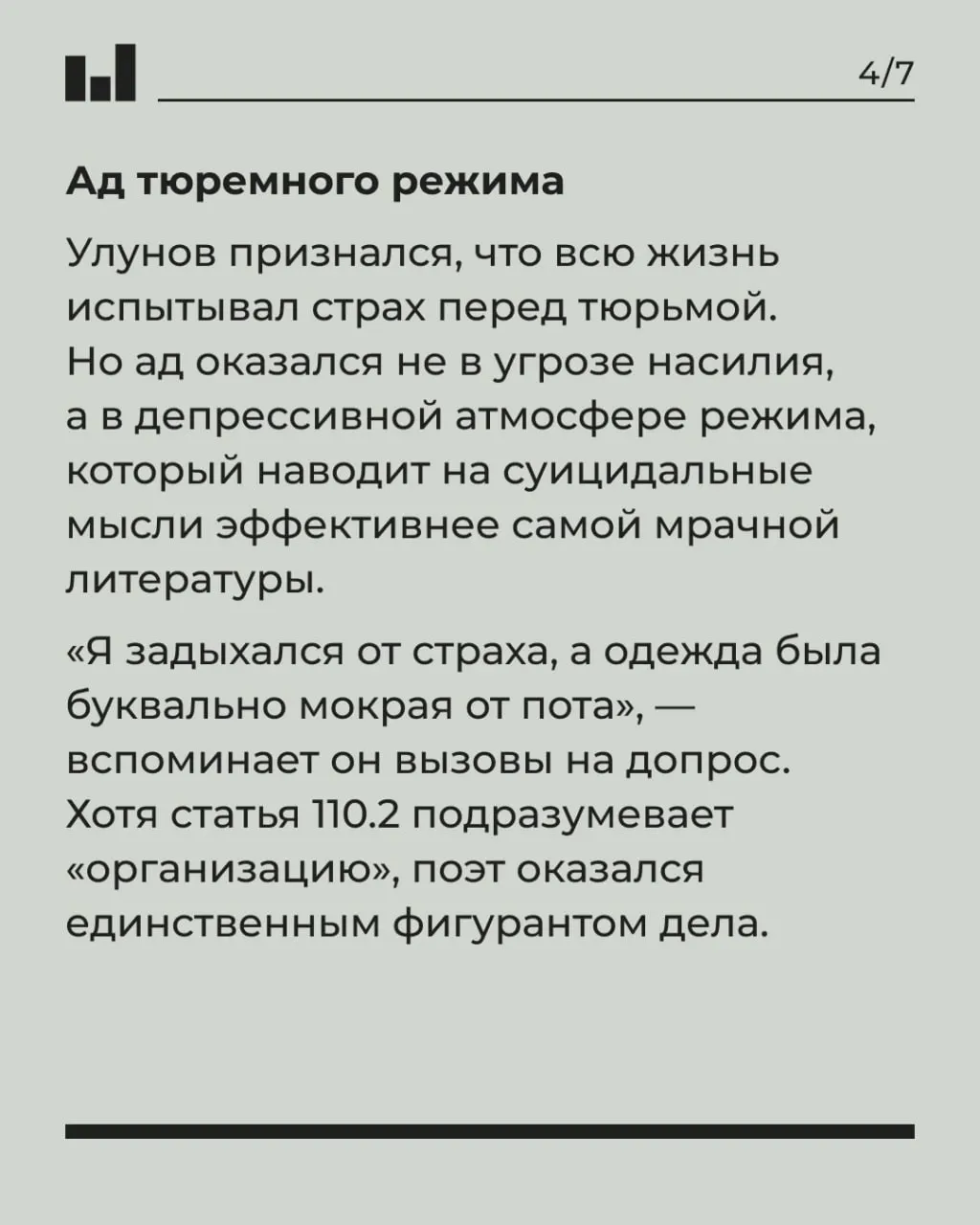 4/7

Ад тюремного режима

Улунов признался, что всю жизнь испытывал страх перед тюрьмой. Но ад оказался не в угрозе насилия, а в депрессивной атмосфере режима, который наводит на суицидальные мысли эффективнее самой мрачной литературы.

«Я задыхался от страха, а одежда была буквально мокрая от пота», — вспоминает он вызовы на допрос. Хотя статья 110.2 подразумевает «организацию», поэт оказался единственным фигурантом дела.